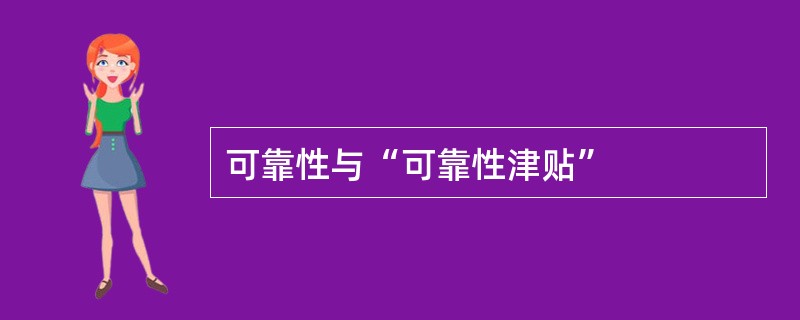 可靠性与“可靠性津贴”